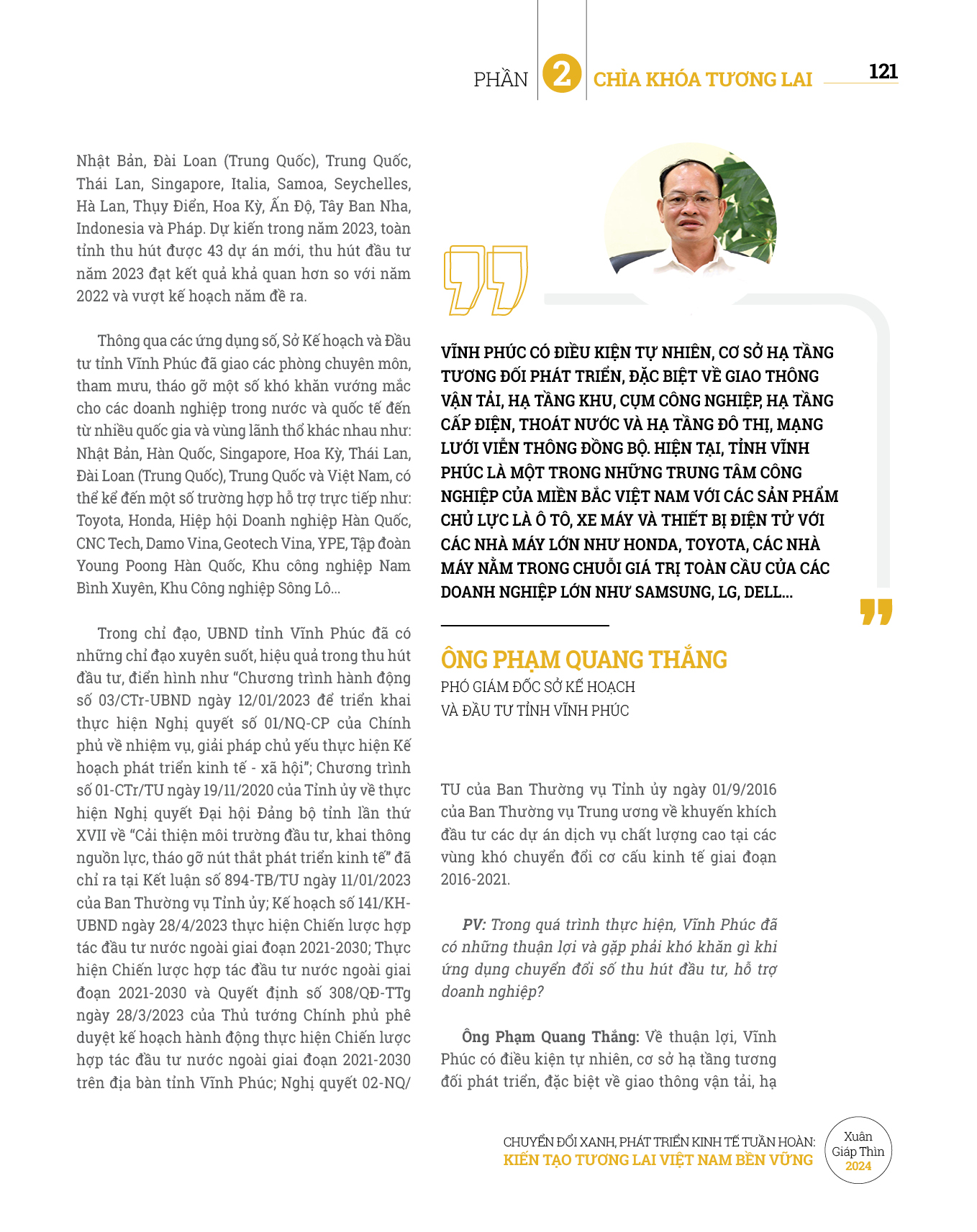 PHẦN 2 CHÌA KHÓA TƯƠNG LAI 121

Nhật Bản, Đài Loan (Trung Quốc), Trung Quốc, Thái Lan, Singapore, Italia, Samoa, Seychelles, Hà Lan, Thụy Điển, Hoa Kỳ, Ấn Độ, Tây Ban Nha, Indonesia và Pháp. Dự kiến trong năm 2023, toàn tỉnh thu hút được 43 dự án mới, thu hút đầu tư năm 2023 đạt kết quả khả quan hơn so với năm 2022 và vượt kế hoạch năm đề ra.

Thông qua các ứng dụng số, Sở Kế hoạch và Đầu tư tỉnh Vĩnh Phúc đã giao các phòng chuyên môn, tham mưu, tháo gỡ một số khó khăn vướng mắc cho các doanh nghiệp trong nước và quốc tế đến từ nhiều quốc gia và vùng lãnh thổ khác nhau như: Nhật Bản, Hàn Quốc, Singapore, Hoa Kỳ, Thái Lan, Đài Loan (Trung Quốc), Trung Quốc và Việt Nam, có thể kể đến một số trường hợp hỗ trợ trực tiếp như: Toyota, Honda, Hiệp hội Doanh nghiệp Hàn Quốc, CNC Tech, Damo Vina, Geotech Vina, YPE, Tập đoàn Young Poong Hàn Quốc, Khu công nghiệp Nam Bình Xuyên, Khu Công nghiệp Sông Lô...

Trong chỉ đạo, UBND tỉnh Vĩnh Phúc đã có những chỉ đạo xuyên suốt, hiệu quả trong thu hút đầu tư, điển hình như “Chương trình hành động số 03/CTr-UBND ngày 12/01/2023 để triển khai thực hiện Nghị quyết số 01/NQ-CP của Chính phủ về nhiệm vụ, giải pháp chủ yếu thực hiện Kế hoạch phát triển kinh tế - xã hội”; Chương trình số 01-CTr/TU ngày 19/11/2020 của Tỉnh ủy về thực hiện Nghị quyết Đại hội Đảng bộ tỉnh lần thứ XVII về “Cải thiện môi trường đầu tư, khai thông nguồn lực, tháo gỡ nút thắt phát triển kinh tế” đã chỉ ra tại Kết luận số 894-TB/TU ngày 11/01/2023 của Ban Thường vụ Tỉnh ủy; Kế hoạch số 141/KH-UBND ngày 28/4/2023 thực hiện Chiến lược hợp tác đầu tư nước ngoài giai đoạn 2021-2030; Thực hiện Chiến lược hợp tác đầu tư nước ngoài giai đoạn 2021-2030 và Quyết định số 308/QĐ-TTg ngày 28/3/2023 của Thủ tướng Chính phủ phê duyệt kế hoạch hành động thực hiện Chiến lược hợp tác đầu tư nước ngoài giai đoạn 2021-2030 trên địa bàn tỉnh Vĩnh Phúc; Nghị quyết 02-NQ/

VĨNH PHÚC CÓ ĐIỀU KIỆN TỰ NHIÊN, CƠ SỞ HẠ TẦNG TƯƠNG ĐỐI PHÁT TRIỂN, ĐẶC BIỆT VỀ GIAO THÔNG VẬN TẢI, HẠ TẦNG KHU, CỤM CÔNG NGHIỆP, HẠ TẦNG CẤP ĐIỆN, THOÁT NƯỚC VÀ HẠ TẦNG ĐÔ THỊ, MẠNG LƯỚI VIỄN THÔNG ĐỒNG BỘ. HIỆN TẠI, TỈNH VĨNH PHÚC LÀ MỘT TRONG NHỮNG TRUNG TÂM CÔNG NGHIỆP CỦA MIỀN BẮC VIỆT NAM VỚI CÁC SẢN PHẨM CHỦ LỰC LÀ Ô TÔ, XE MÁY VÀ THIẾT BỊ ĐIỆN TỬ VỚI CÁC NHÀ MÁY LỚN NHƯ HONDA, TOYOTA, CÁC NHÀ MÁY NẰM TRONG CHUỖI GIÁ TRỊ TOÀN CẦU CỦA CÁC DOANH NGHIỆP LỚN NHƯ SAMSUNG, LG, DELL...

ÔNG PHẠM QUANG THẮNG
PHÓ GIÁM ĐỐC SỞ KẾ HOẠCH VÀ ĐẦU TƯ TỈNH VĨNH PHÚC

TU của Ban Thường vụ Tỉnh ủy ngày 01/9/2016 của Ban Thường vụ Trung ương về khuyến khích đầu tư các dự án dịch vụ chất lượng cao tại các vùng khó chuyển đổi cơ cấu kinh tế giai đoạn 2016-2021.

PV: Trong quá trình thực hiện, Vĩnh Phúc đã có những thuận lợi và gặp phải khó khăn gì khi ứng dụng chuyển đổi số thu hút đầu tư, hỗ trợ doanh nghiệp?

Ông Phạm Quang Thắng: Về thuận lợi, Vĩnh Phúc có điều kiện tự nhiên, cơ sở hạ tầng tương đối phát triển, đặc biệt về giao thông vận tải, hạ

CHUYỂN ĐỔI XANH, PHÁT TRIỂN KINH TẾ TUẦN HOÀN:
KIẾN TẠO TƯƠNG LAI VIỆT NAM BỀN VỮNG

Xuân Giáp Thìn 2024